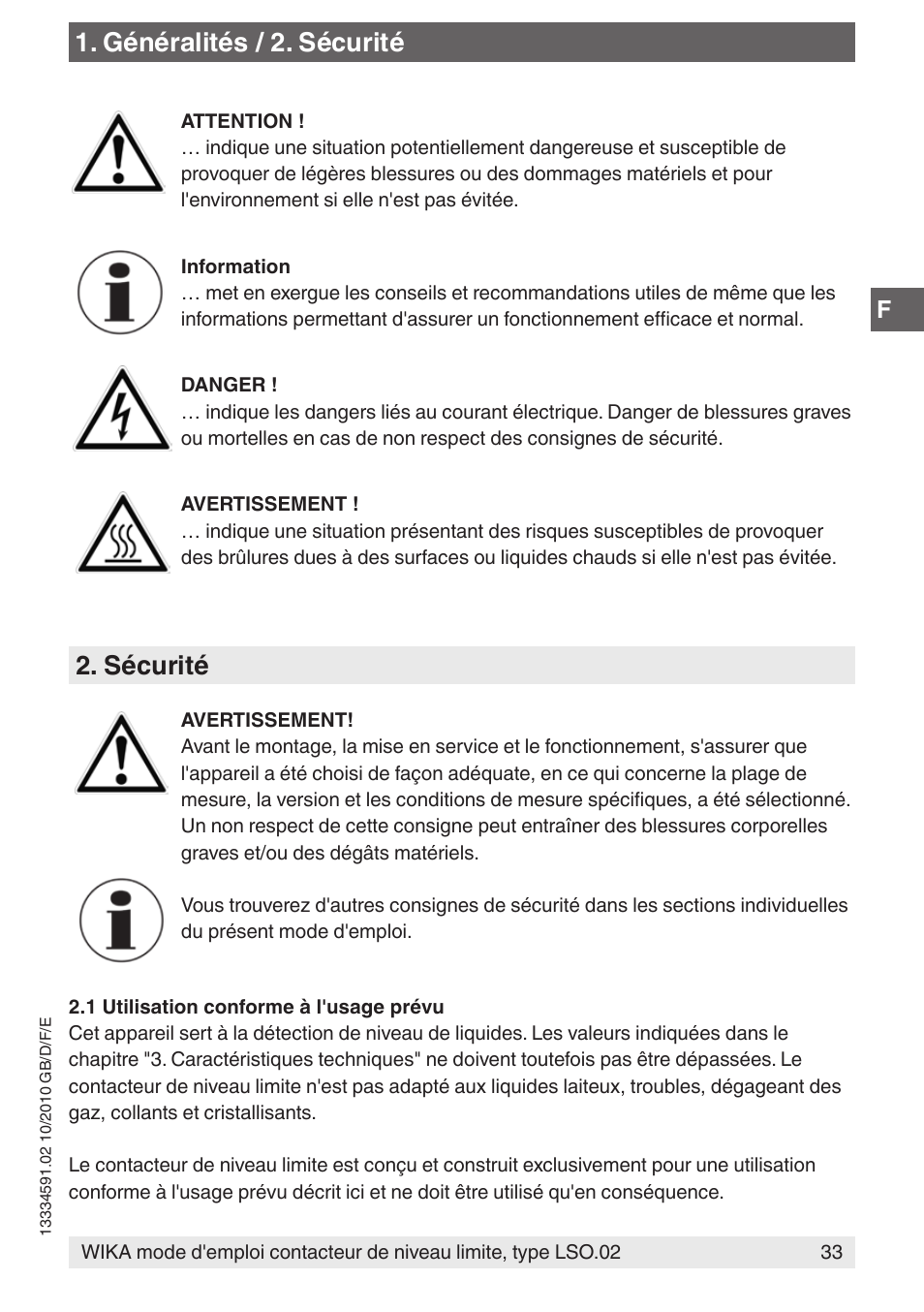 1. Généralités / 2. Sécurité

ATTENTION !
… indique une situation potentiellement dangereuse et susceptible de provoquer de légères blessures ou des dommages matériels et pour l'environnement si elle n'est pas évitée.

Information
… met en exergue les conseils et recommandations utiles de même que les informations permettant d'assurer un fonctionnement efficace et normal.

F

DANGER !
… indique les dangers liés au courant électrique. Danger de blessures graves ou mortelles en cas de non respect des consignes de sécurité.

AVERTISSEMENT !
… indique une situation présentant des risques susceptibles de provoquer des brûlures dues à des surfaces ou liquides chauds si elle n'est pas évitée.

2. Sécurité

AVERTISSEMENT!
Avant le montage, la mise en service et le fonctionnement, s'assurer que l'appareil a été choisi de façon adéquate, en ce qui concerne la plage de mesure, la version et les conditions de mesure spécifiques, a été sélectionné. Un non respect de cette consigne peut entraîner des blessures corporelles graves et/ou des dégâts matériels.

Vous trouverez d'autres consignes de sécurité dans les sections individuelles du présent mode d'emploi.

2.1 Utilisation conforme à l'usage prévu
Cet appareil sert à la détection de niveau de liquides. Les valeurs indiquées dans le chapitre "3. Caractéristiques techniques" ne doivent toutefois pas être dépassées. Le contacteur de niveau limite n'est pas adapté aux liquides laiteux, troubles, dégageant des gaz, collants et cristallisants.

Le contacteur de niveau limite est conçu et construit exclusivement pour une utilisation conforme à l'usage prévu décrit ici et ne doit être utilisé qu'en conséquence.

13334591.02 10/2010 GB/D/F/E

WIKA mode d'emploi contacteur de niveau limite, type LSO.02 33